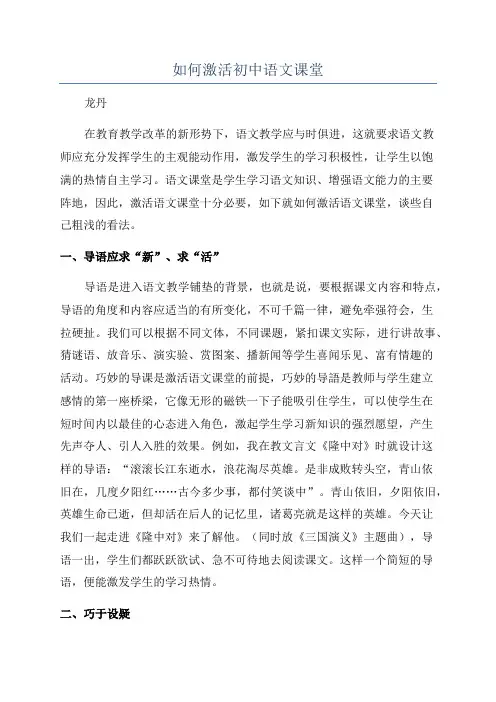 如何激活初中语文课堂

龙丹

在教育教学改革的新形势下，语文教学应与时俱进，这就要求语文教师应充分发挥学生的主观能动作用，激发学生的学习积极性，让学生以饱满的热情自主学习。语文课堂是学生学习语文知识、增强语文能力的主要阵地，因此，激活语文课堂十分必要，如下就如何激活语文课堂，谈些自己粗浅的看法。

一、导语应求“新”、求“活”

导语是进入语文教学铺垫的背景，也就是说，要根据课文内容和特点，导语的角度和内容应适当的有所变化，不可千篇一律，避免牵强符会，生拉硬扯。我们可以根据不同文体，不同课题，紧扣课文实际，进行讲故事、猜谜语、放音乐、演实验、赏图案、播新闻等学生喜闻乐见、富有情趣的活动。巧妙的导课是激活语文课堂的前提，巧妙的导语是教师与学生建立感情的第一座桥梁，它像无形的磁铁一下子能吸引住学生，可以使学生在短时间内以最佳的心态进入角色，激起学生学习新知识的强烈愿望，产生先声夺人、引人入胜的效果。例如，我在教文言文《隆中对》时就设计这样的导语：“滚滚长江东逝水，浪花淘尽英雄。是非成败转头空，青山依旧在，几度夕阳红……古今多少事，都付笑谈中”。青山依旧，夕阳依旧，英雄生命已逝，但却活在后人的记忆里，诸葛亮就是这样的英雄。今天让我们一起走进《隆中对》来了解他。（同时放《三国演义》主题曲），导语一出，学生们都跃跃欲试、急不可待地去阅读课文。这样一个简短的导语，便能激发学生的学习热情。

二、巧于设疑